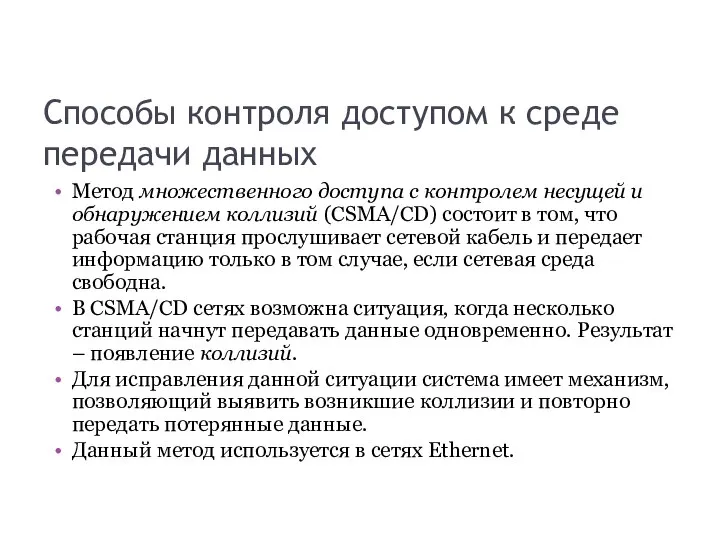 Способы контроля доступом к среде передачи данных

• Метод множественного доступа с контролем несущей и обнаружением коллизий (CSMA/CD) состоит в том, что рабочая станция прослушивает сетевой кабель и передает информацию только в том случае, если сетевая среда свободна.
• В CSMA/CD сетях возможна ситуация, когда несколько станций начнут передавать данные одновременно. Результат – появление коллизий.
• Для исправления данной ситуации система имеет механизм, позволяющий выявить возникшие коллизии и повторно передать потерянные данные.
• Данный метод используется в сетях Ethernet.